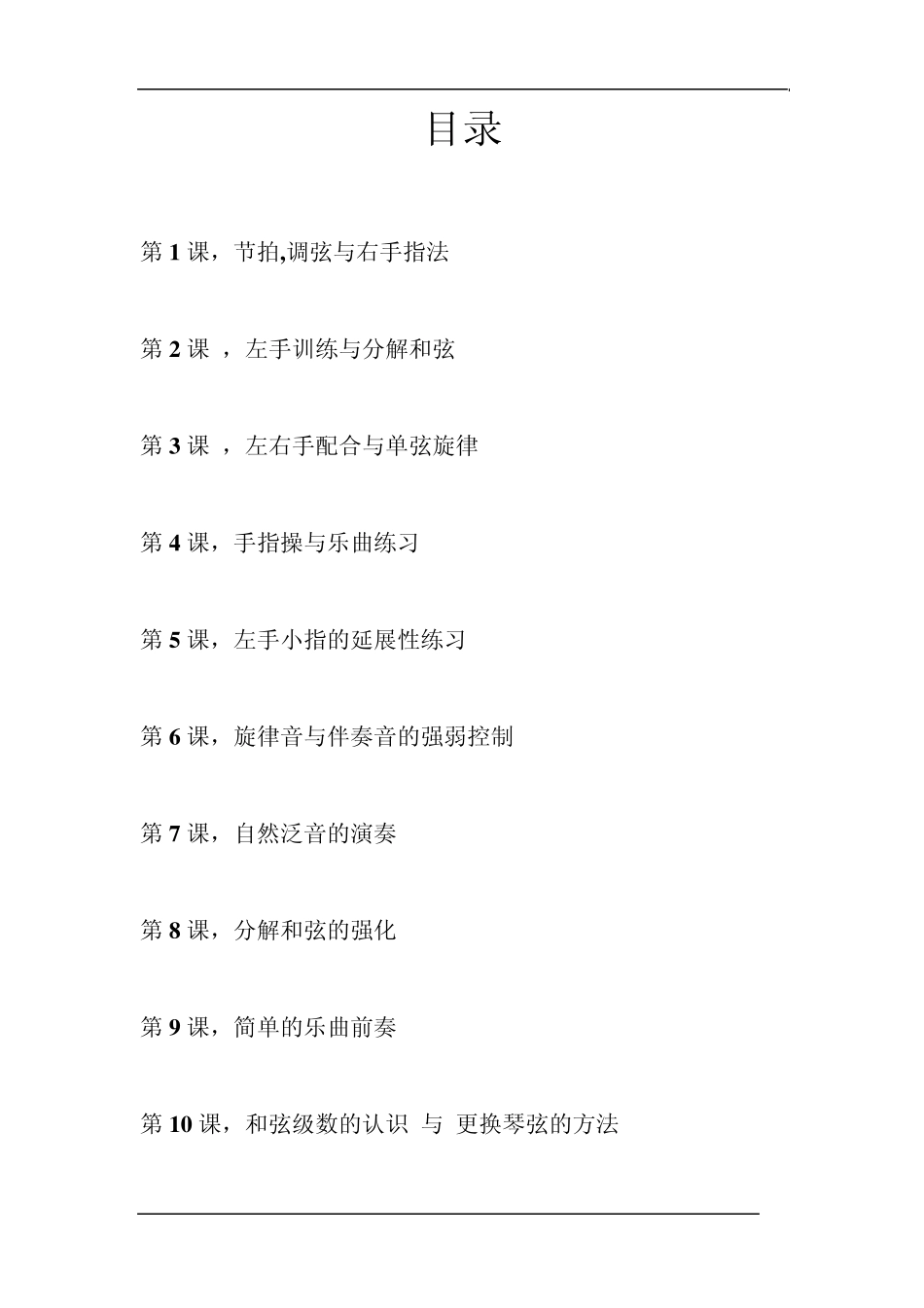 目录

第 1 课，节拍,调弦与右手指法

第 2 课 ，左手训练与分解和弦

第 3 课 ，左右手配合与单弦旋律

第 4 课，手指操与乐曲练习

第 5 课，左手小指的延展性练习

第 6 课，旋律音与伴奏音的强弱控制

第 7 课，自然泛音的演奏

第 8 课，分解和弦的强化

第 9 课，简单的乐曲前奏

第 10 课，和弦级数的认识 与 更换琴弦的方法